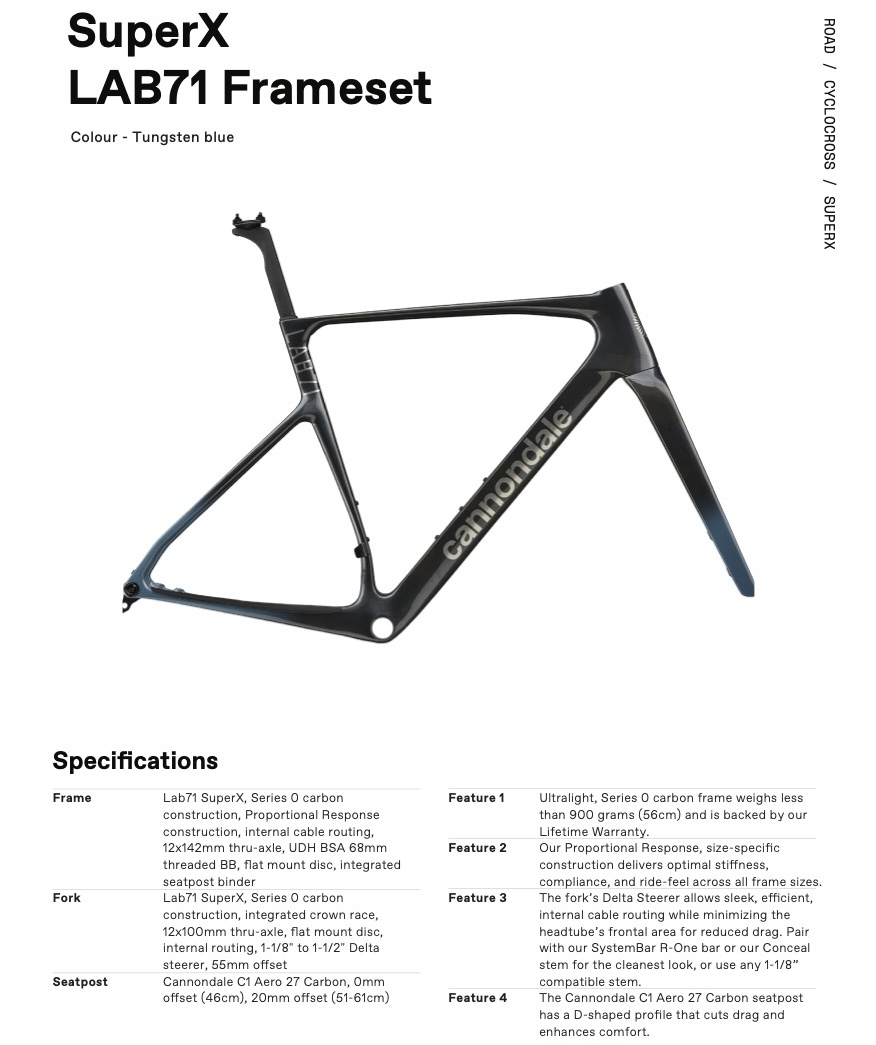 SuperX
LAB71 Frameset

Colour - Tungsten blue

ROAD / CYCLOCROSS / SUPERX

LAB71

cannondale

Specifications

| | |
|---|---|
| **Frame** | Lab71 SuperX, Series 0 carbon construction, Proportional Response construction, internal cable routing, 12x142mm thru-axle, UDH BSA 68mm threaded BB, flat mount disc, integrated seatpost binder |
| **Fork** | Lab71 SuperX, Series 0 carbon construction, integrated crown race, 12x100mm thru-axle, flat mount disc, internal routing, 1-1/8" to 1-1/2" Delta steerer, 55mm offset |
| **Seatpost** | Cannondale C1 Aero 27 Carbon, 0mm offset (46cm), 20mm offset (51-61cm) |

| | |
|---|---|
| **Feature 1** | Ultralight, Series 0 carbon frame weighs less than 900 grams (56cm) and is backed by our Lifetime Warranty. |
| **Feature 2** | Our Proportional Response, size-specific construction delivers optimal stiffness, compliance, and ride-feel across all frame sizes. |
| **Feature 3** | The fork's Delta Steerer allows sleek, efficient, internal cable routing while minimizing the headtube's frontal area for reduced drag. Pair with our SystemBar R-One bar or our Conceal stem for the cleanest look, or use any 1-1/8" compatible stem. |
| **Feature 4** | The Cannondale C1 Aero 27 Carbon seatpost has a D-shaped profile that cuts drag and enhances comfort. |